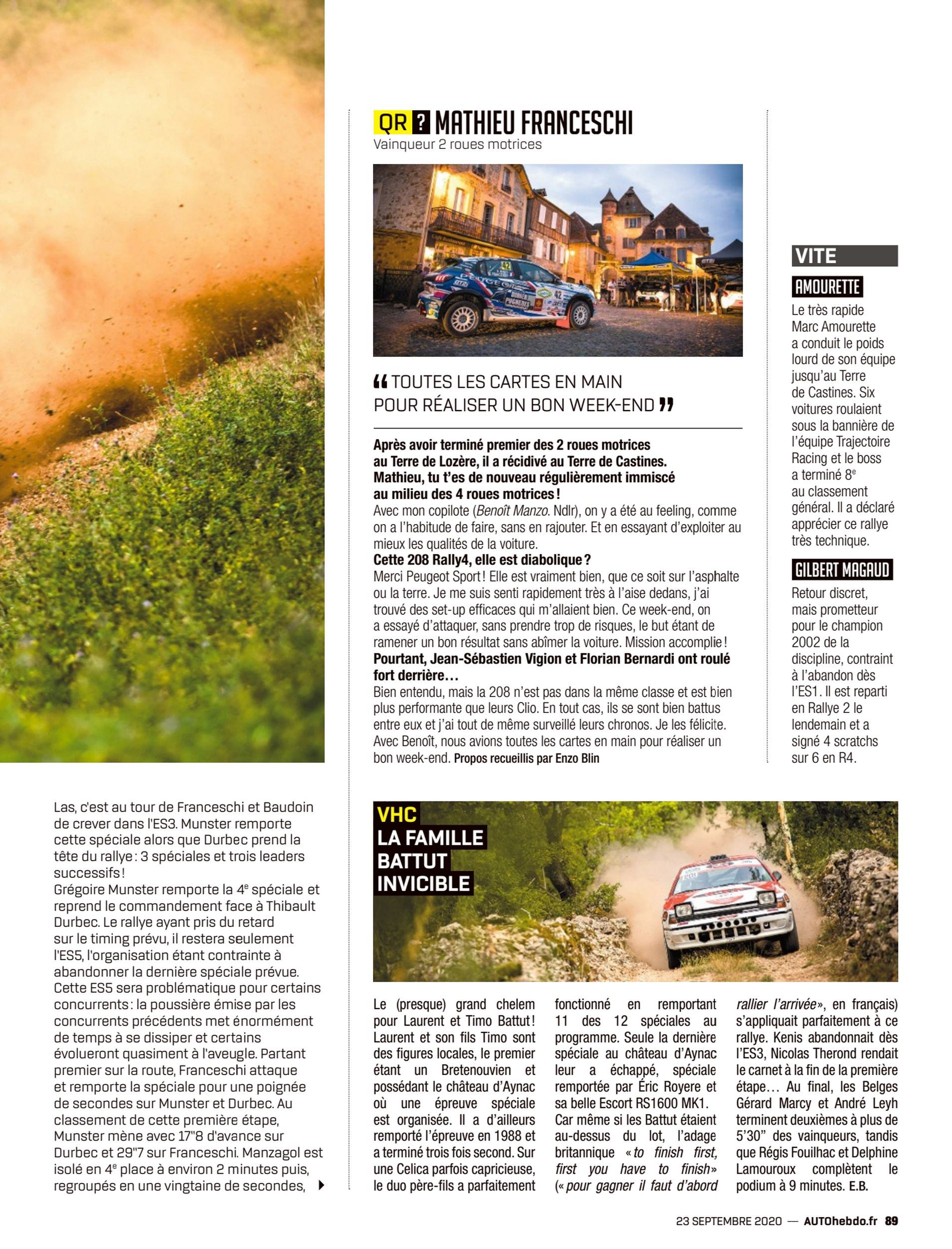 QR ? MATHIEU FRANCESCHI
Vainqueur 2 roues motrices

" TOUTES LES CARTES EN MAIN POUR RÉALISER UN BON WEEK-END "

Après avoir terminé premier des 2 roues motrices au Terre de Lozère, il a récidivé au Terre de Castines. Mathieu, tu t'es de nouveau régulièrement immiscé au milieu des 4 roues motrices !
Avec mon copilote (Benoît Manzo. Ndlr), on y a été au feeling, comme on a l'habitude de faire, sans en rajouter. Et en essayant d'exploiter au mieux les qualités de la voiture.
Cette 208 Rally4, elle est diabolique ?
Merci Peugeot Sport ! Elle est vraiment bien, que ce soit sur l'asphalte ou la terre. Je me suis senti rapidement très à l'aise dedans, j'ai trouvé des set-up efficaces qui m'allaient bien. Ce week-end, on a essayé d'attaquer, sans prendre trop de risques, le but étant de ramener un bon résultat sans abîmer la voiture. Mission accomplie !
Pourtant, Jean-Sébastien Vigion et Florian Bernardi ont roulé fort derrière…
Bien entendu, mais la 208 n'est pas dans la même classe et est bien plus performante que leurs Clio. En tout cas, ils se sont bien battus entre eux et j'ai tout de même surveillé leurs chronos. Je les félicite. Avec Benoît, nous avions toutes les cartes en main pour réaliser un bon week-end. Propos recueillis par Enzo Blin

VITE

AMOURETTE
Le très rapide Marc Amourette a conduit le poids lourd de son équipe jusqu'au Terre de Castines. Six voitures roulaient sous la bannière de l'équipe Trajectoire Racing et le boss a terminé 8e au classement général. Il a déclaré apprécier ce rallye très technique.

GILBERT MAGAUD
Retour discret, mais prometteur pour le champion 2002 de la discipline, contraint à l'abandon dès l'ES1. Il est reparti en Rallye 2 le lendemain et a signé 4 scratchs sur 6 en R4.

Las, c'est au tour de Franceschi et Baudoin de crever dans l'ES3. Munster remporte cette spéciale alors que Durbec prend la tête du rallye : 3 spéciales et trois leaders successifs !
Grégoire Munster remporte la 4e spéciale et reprend le commandement face à Thibault Durbec. Le rallye ayant pris du retard sur le timing prévu, il restera seulement l'ES5, l'organisation étant contrainte à abandonner la dernière spéciale prévue. Cette ES5 sera problématique pour certains concurrents : la poussière émise par les concurrents précédents met énormément de temps à se dissiper et certains évolueront quasiment à l'aveugle. Partant premier sur la route, Franceschi attaque et remporte la spéciale pour une poignée de secondes sur Munster et Durbec. Au classement de cette première étape, Munster mène avec 17"8 d'avance sur Durbec et 29"7 sur Franceschi. Manzagol est isolé en 4e place à environ 2 minutes puis, regroupés en une vingtaine de secondes,

VHC
LA FAMILLE BATTUT INVICIBLE

Le (presque) grand chelem pour Laurent et Timo Battut ! Laurent et son fils Timo sont des figures locales, le premier étant un Bretenouvien et possédant le château d'Aynac où une épreuve spéciale est organisée. Il a d'ailleurs remporté l'épreuve en 1988 et a terminé trois fois second. Sur une Celica parfois capricieuse, le duo père-fils a parfaitement fonctionné en remportant 11 des 12 spéciales au programme. Seule la dernière spéciale au château d'Aynac leur a échappé, spéciale remportée par Éric Royere et sa belle Escort RS1600 MK1. Car même si les Battut étaient au-dessus du lot, l'adage britannique « to finish first, first you have to finish » (« pour gagner il faut d'abord rallier l'arrivée », en français) s'appliquait parfaitement à ce rallye. Kenis abandonnait dès l'ES3, Nicolas Therond rendait le carnet à la fin de la première étape… Au final, les Belges Gérard Marcy et André Leyh terminent deuxièmes à plus de 5'30" des vainqueurs, tandis que Régis Fouilhac et Delphine Lamouroux complètent le podium à 9 minutes. E.B.

23 SEPTEMBRE 2020 — AUTOhebdo.fr 89